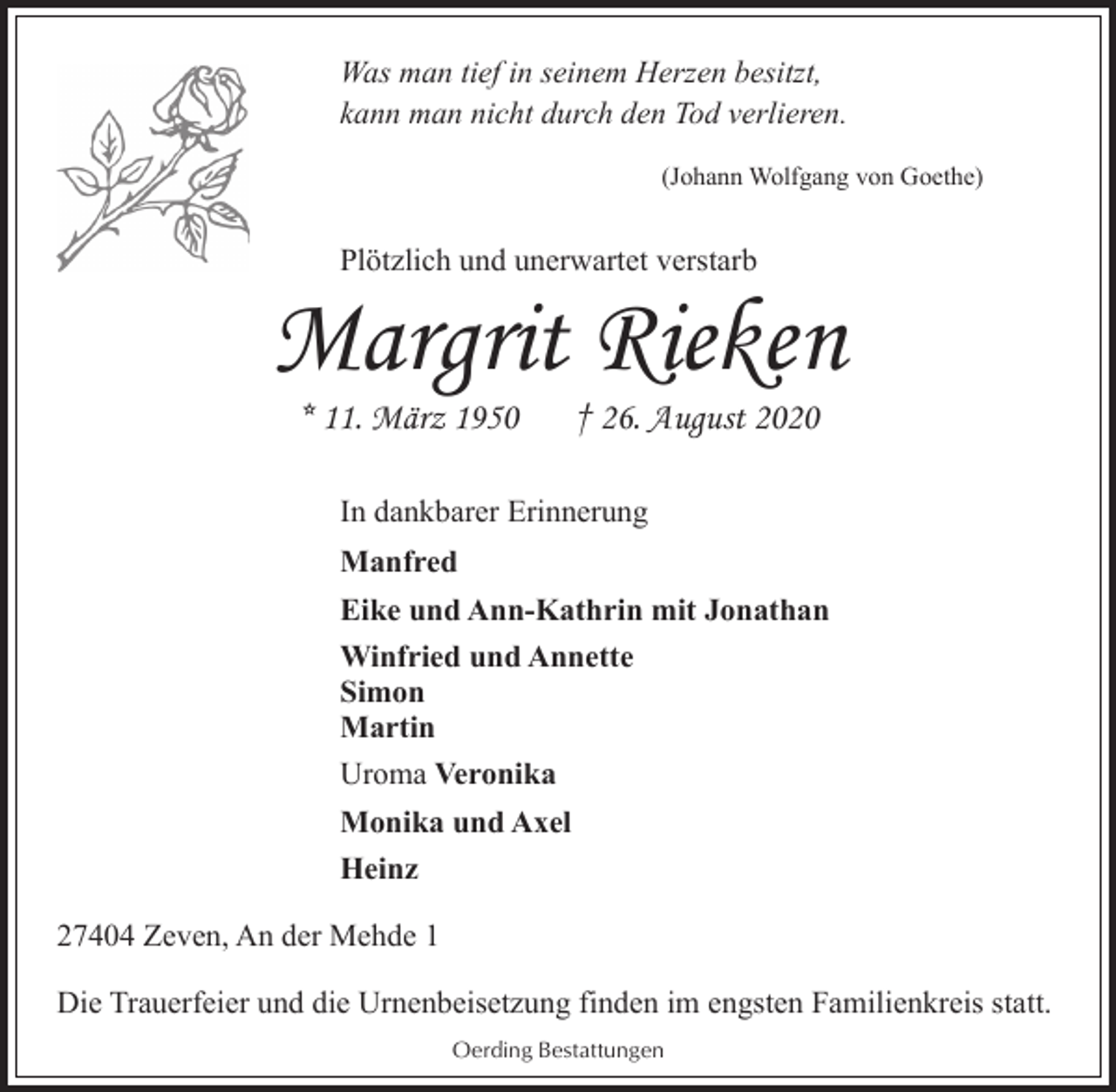 Was man tief in seinem Herzen besitzt,
kann man nicht durch den Tod verlieren.

(Johann Wolfgang von Goethe)

Plötzlich und unerwartet verstarb

Margrit Rieken

* 11. März 1950 † 26. August 2020

In dankbarer Erinnerung

Manfred

Eike und Ann-Kathrin mit Jonathan

Winfried und Annette
Simon
Martin

Uroma Veronika

Monika und Axel

Heinz

27404 Zeven, An der Mehde 1

Die Trauerfeier und die Urnenbeisetzung finden im engsten Familienkreis statt.

Oerding Bestattungen